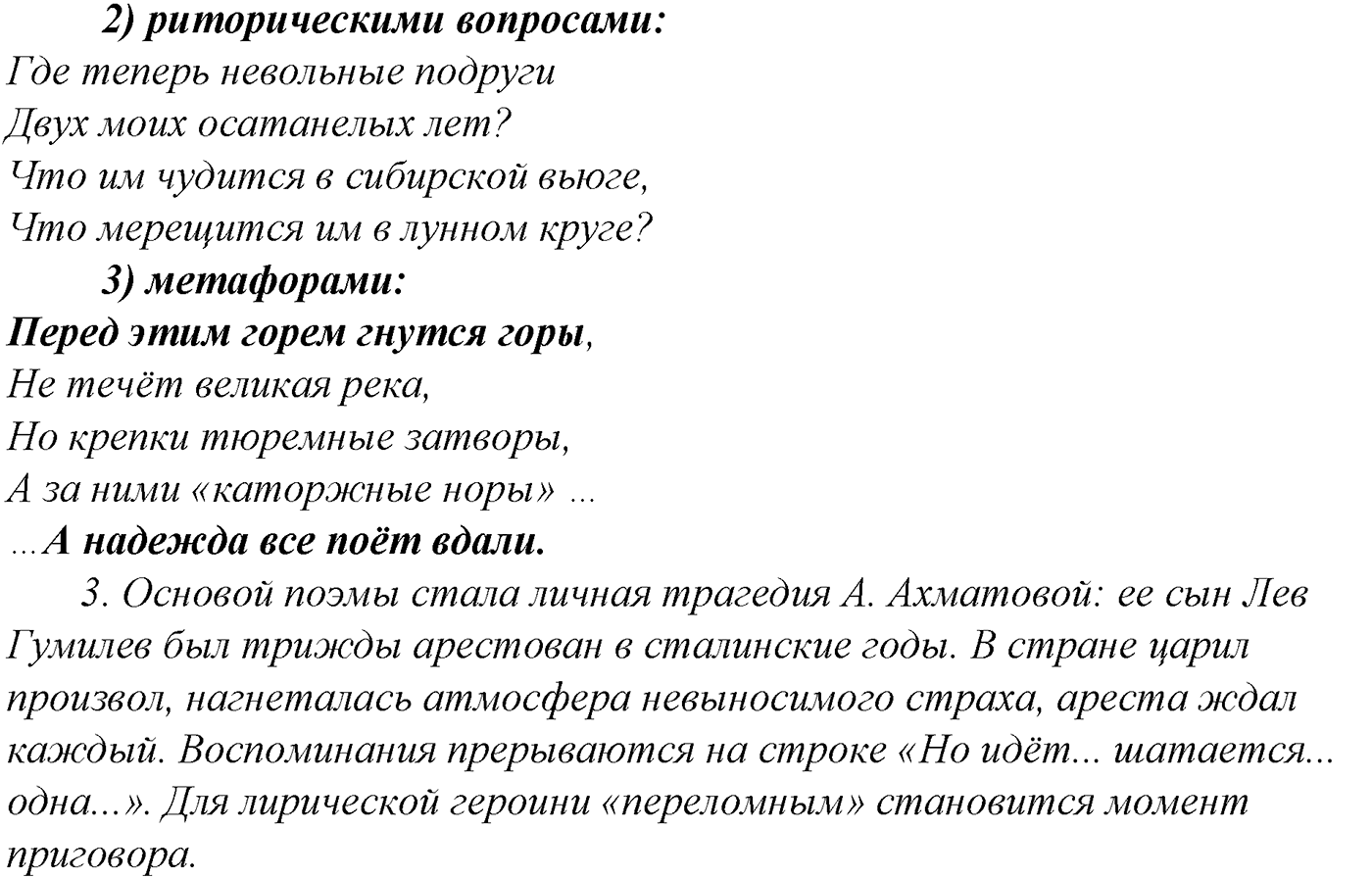 2) риторическими вопросами:
Где теперь невольные подруги
Двух моих осатанелых лет?
Что им чудится в сибирской вьюге,
Что мерещится им в лунном круге?

3) метафорами:
Перед этим горем гнутся горы,
Не течёт великая река,
Но крепки тюремные затворы,
А за ними «каторжные норы» ...
...А надежда все поёт вдали.

3. Основой поэмы стала личная трагедия А. Ахматовой: ее сын Лев Гумилев был трижды арестован в сталинские годы. В стране царил произвол, нагнеталась атмосфера невыносимого страха, ареста ждал каждый. Воспоминания прерываются на строке «Но идёт... шатается... одна...». Для лирической героини «переломным» становится момент приговора.